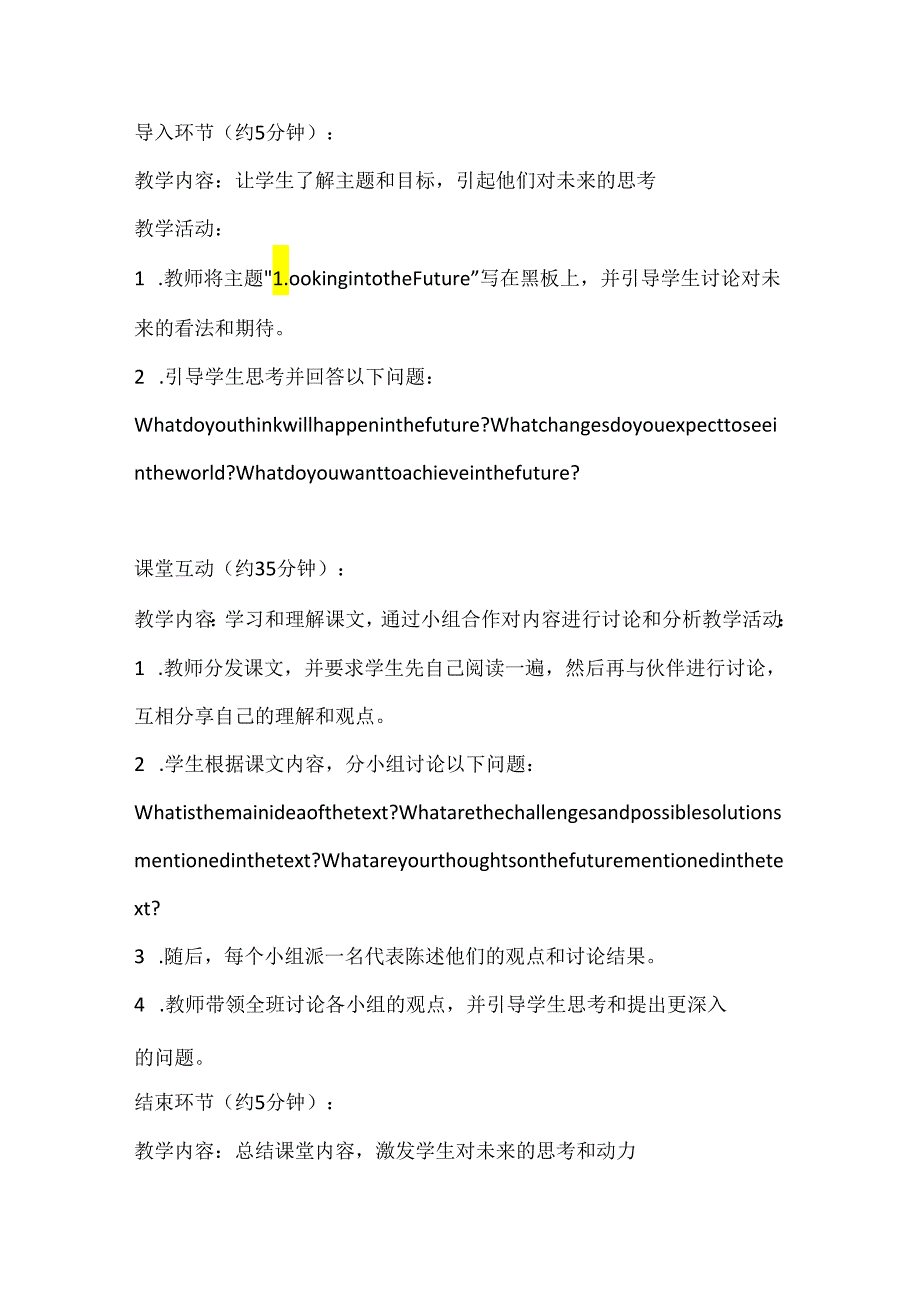 导入环节（约5分钟）：

教学内容：让学生了解主题和目标，引起他们对未来的思考

教学活动：

1 .教师将主题"1.ookingintotheFuture”写在黑板上，并引导学生讨论对未来的看法和期待。

2 .引导学生思考并回答以下问题：

Whatdoyouthinkwillhappeninthefuture?Whatchangesdoyouexpecttoseeintheworld?Whatdoyouwanttoachieveinthefuture?

课堂互动（约35分钟）：

教学内容：学习和理解课文，通过小组合作对内容进行讨论和分析教学活动：

1 .教师分发课文，并要求学生先自己阅读一遍，然后再与伙伴进行讨论，互相分享自己的理解和观点。

2 .学生根据课文内容，分小组讨论以下问题：

Whatisthemainideaofthetext?Whatarethechallengesandpossiblesolutionsmentionedinthetext?Whatareyourthoughtsonthefuturementionedinthetext?

3 .随后，每个小组派一名代表陈述他们的观点和讨论结果。

4 .教师带领全班讨论各小组的观点，并引导学生思考和提出更深入的问题。

结束环节（约5分钟）：

教学内容：总结课堂内容，激发学生对未来的思考和动力